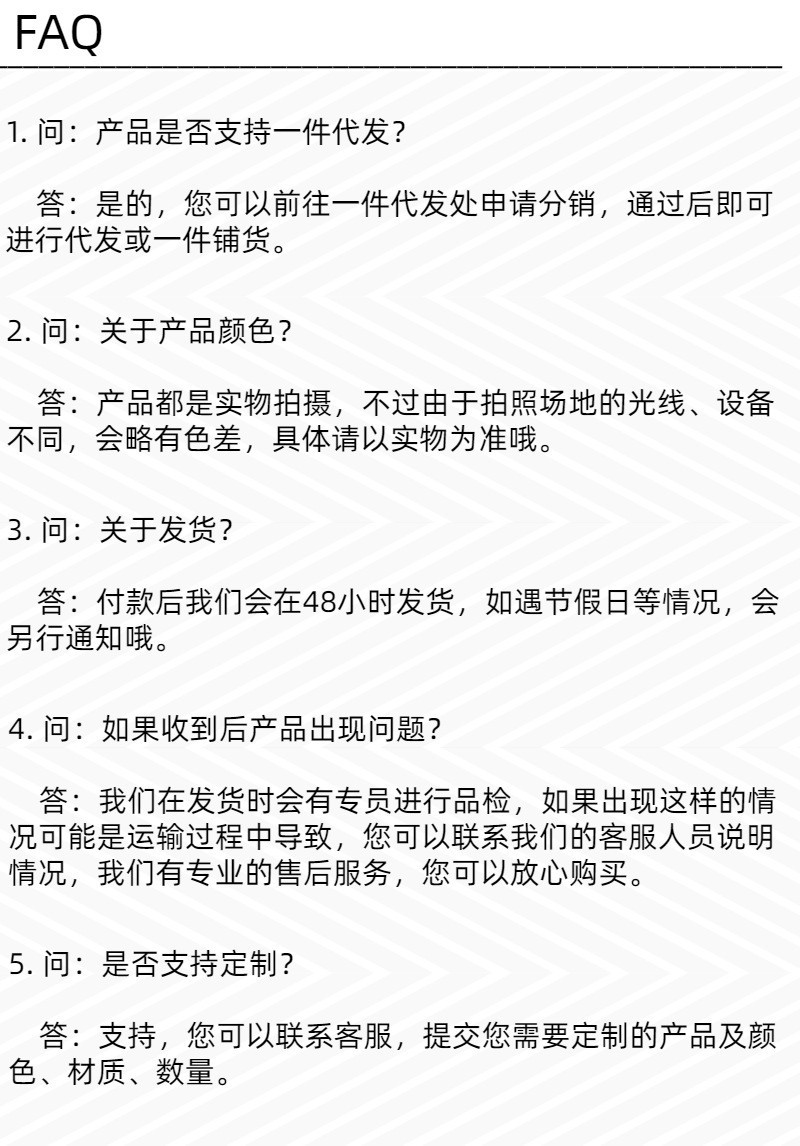 FAQ

1. 问：产品是否支持一件代发？

答：是的，您可以前往一件代发处申请分销，通过后即可进行代发或一件铺货。

2. 问：关于产品颜色？

答：产品都是实物拍摄，不过由于拍照场地的光线、设备不同，会略有色差，具体请以实物为准哦。

3. 问：关于发货？

答：付款后我们会在48小时发货，如遇节假日等情况，会另行通知哦。

4. 问：如果收到后产品出现问题？

答：我们在发货时会有专员进行品检，如果出现这样的情况可能是运输过程中导致，您可以联系我们的客服人员说明情况，我们有专业的售后服务，您可以放心购买。

5. 问：是否支持定制？

答：支持，您可以联系客服，提交您需要定制的产品及颜色、材质、数量。